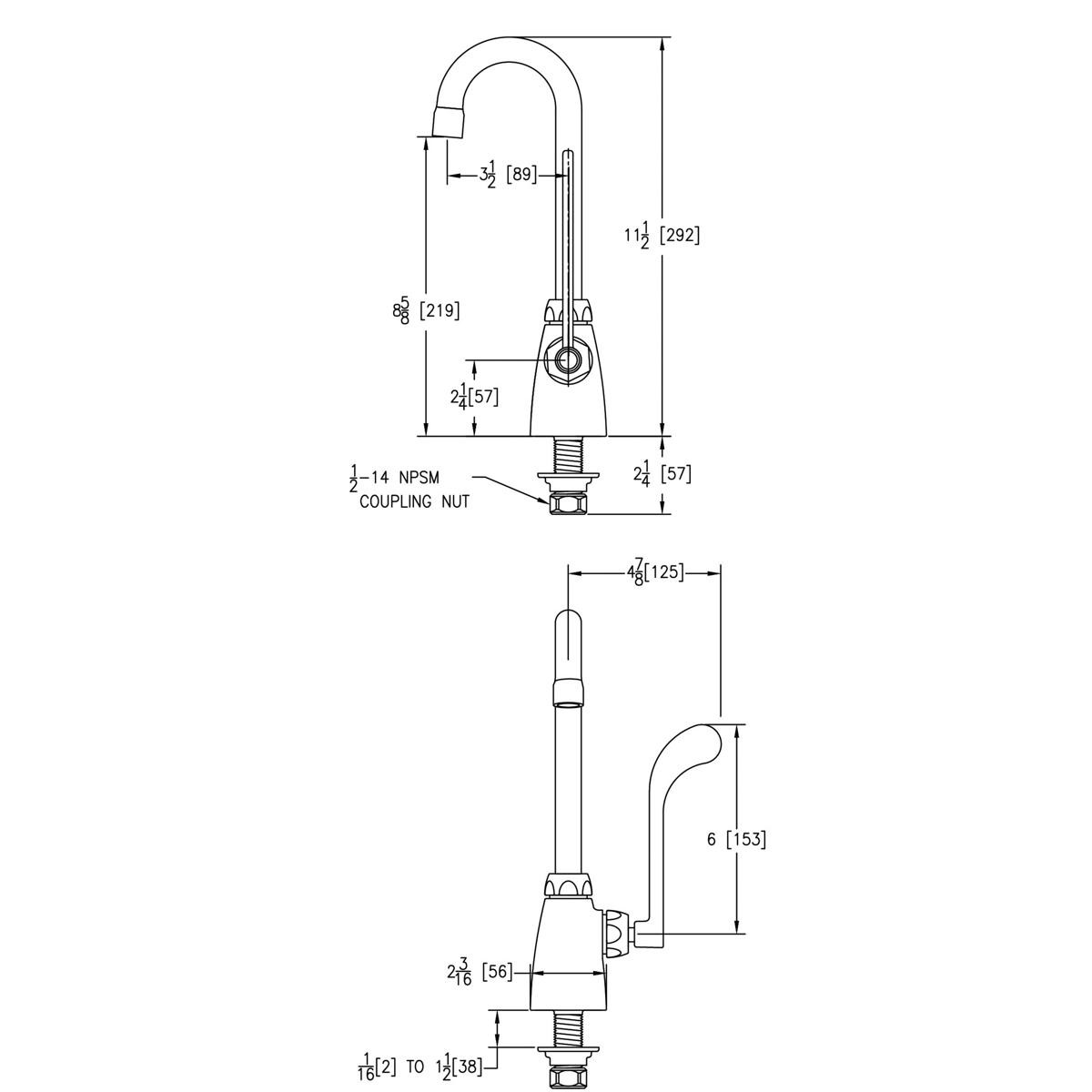 $3\frac{1}{2}$ [89]

$11\frac{1}{2}$ [292]

$8\frac{5}{8}$ [219]

$2\frac{1}{4}$[57]

$\frac{1}{2}$-14 NPSM COUPLING NUT

$2\frac{1}{4}$ [57]

$4\frac{7}{8}$[125]

6 [153]

$2\frac{3}{16}$ [56]

$\frac{1}{16}$[2] TO $1\frac{1}{2}$[38]